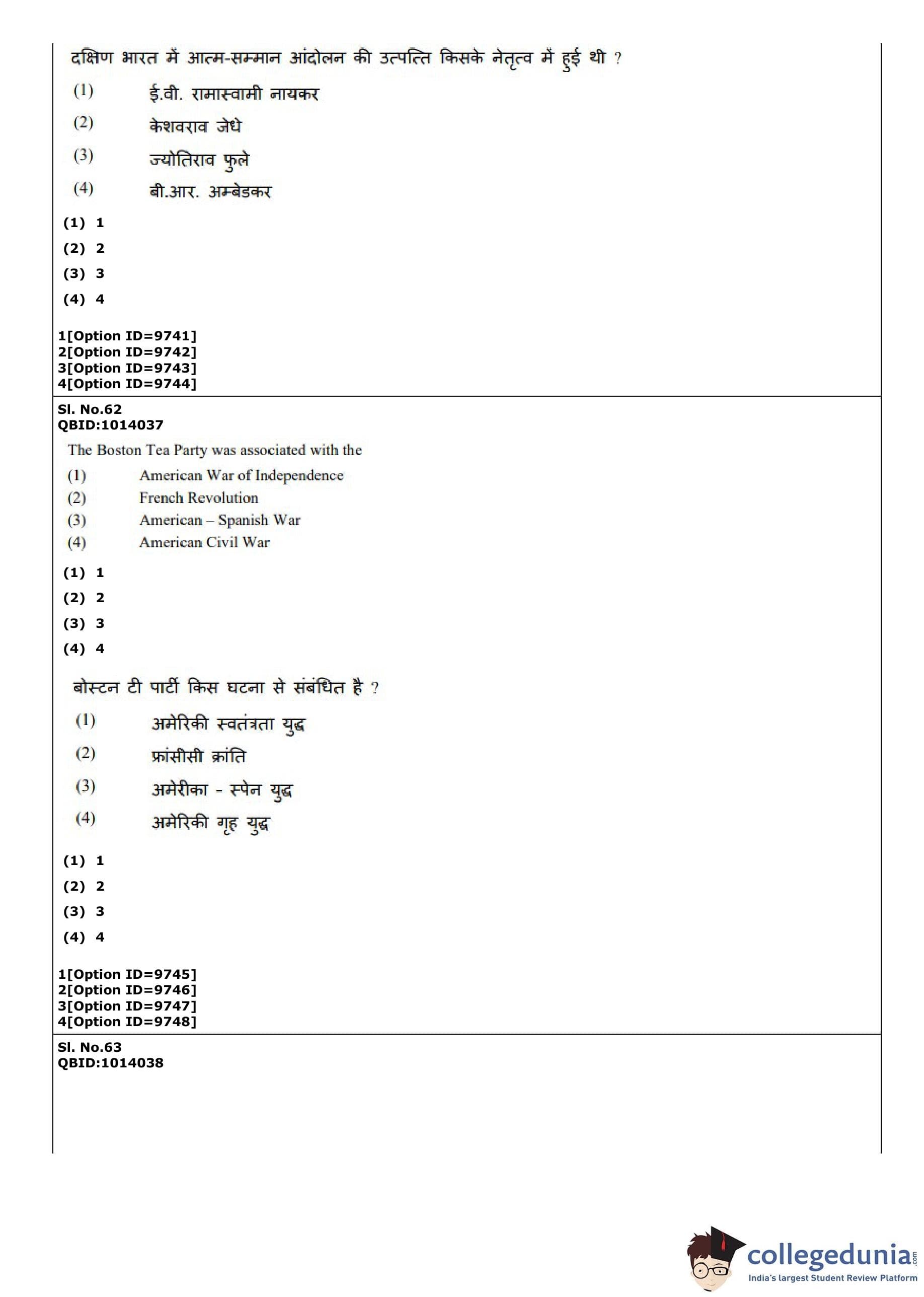 दक्षिण भारत में आत्म-सम्मान आंदोलन की उत्पत्ति किसके नेतृत्व में हुई थी ?

(1) ई.वी. रामास्वामी नायकर
(2) केशवराव जेधे
(3) ज्योतिराव फुले
(4) बी.आर. अम्बेडकर

(1) 1
(2) 2
(3) 3
(4) 4

1[Option ID=9741]
2[Option ID=9742]
3[Option ID=9743]
4[Option ID=9744]

Sl. No.62
QBID:1014037

The Boston Tea Party was associated with the
(1) American War of Independence
(2) French Revolution
(3) American – Spanish War
(4) American Civil War

(1) 1
(2) 2
(3) 3
(4) 4

बोस्टन टी पार्टी किस घटना से संबंधित है ?

(1) अमेरिकी स्वतंत्रता युद्ध
(2) फ्रांसीसी क्रांति
(3) अमेरीका - स्पेन युद्ध
(4) अमेरिकी गृह युद्ध

(1) 1
(2) 2
(3) 3
(4) 4

1[Option ID=9745]
2[Option ID=9746]
3[Option ID=9747]
4[Option ID=9748]

Sl. No.63
QBID:1014038

collegedunia.com
India's largest Student Review Platform